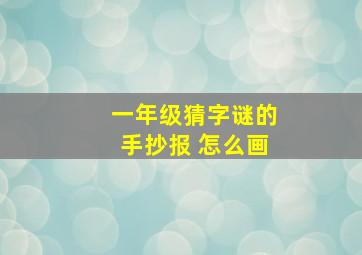 一年级猜字谜的
手抄报 怎么画